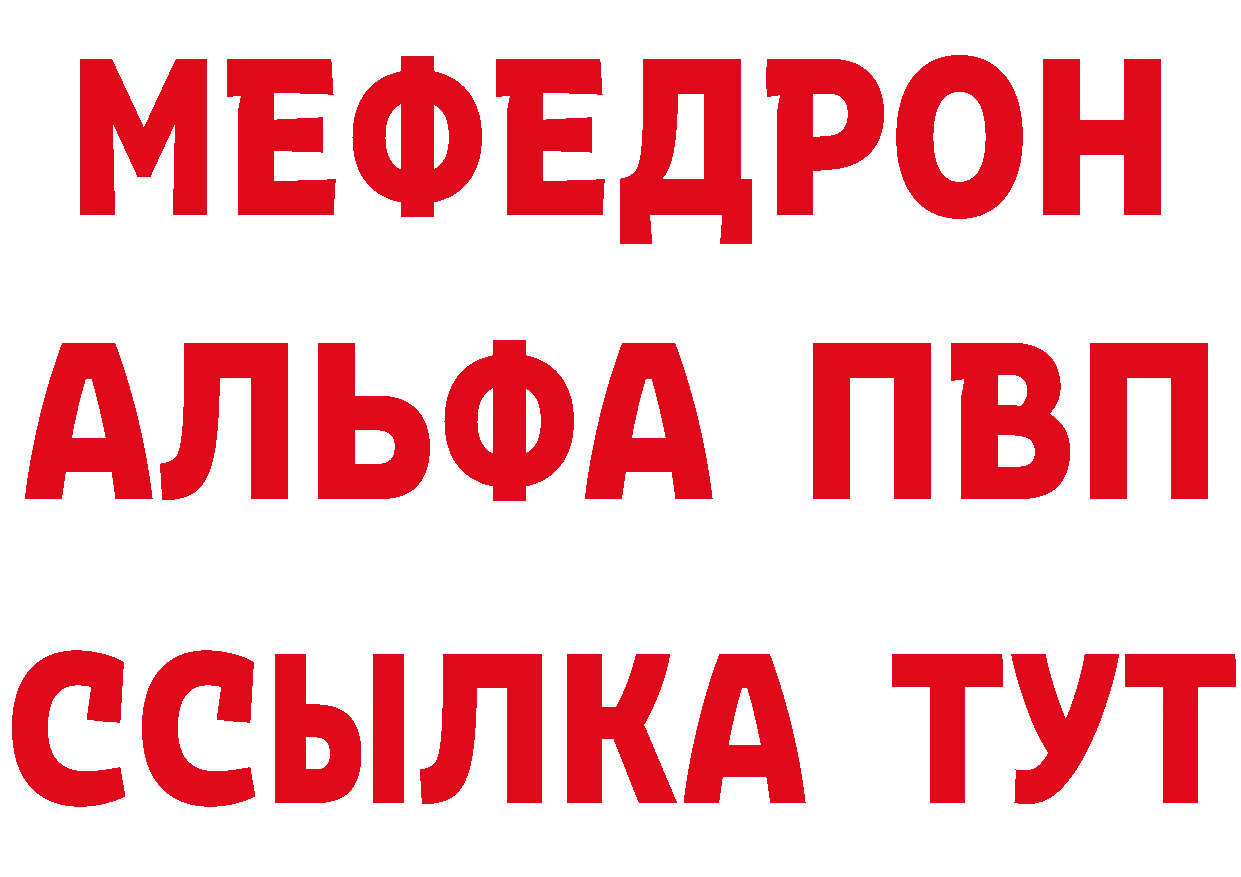 МЕФЕДРОН
АЛЬФА ПВП
ССЫЛКА ТУТ